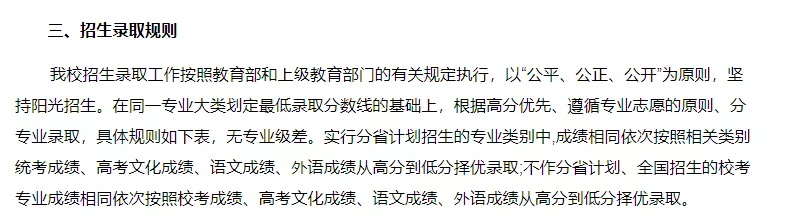 三、招生录取规则

我校招生录取工作按照教育部和上级教育部门的有关规定执行，以“公平、公正、公开”为原则，坚持阳光招生。在同一专业大类划定最低录取分数线的基础上，根据高分优先、遵循专业志愿的原则、分专业录取，具体规则如下表，无专业级差。实行分省计划招生的专业类别中,成绩相同依次按照相关类别统考成绩、高考文化成绩、语文成绩、外语成绩从高分到低分择优录取;不作分省计划、全国招生的校考专业成绩相同依次按照校考成绩、高考文化成绩、语文成绩、外语成绩从高分到低分择优录取。